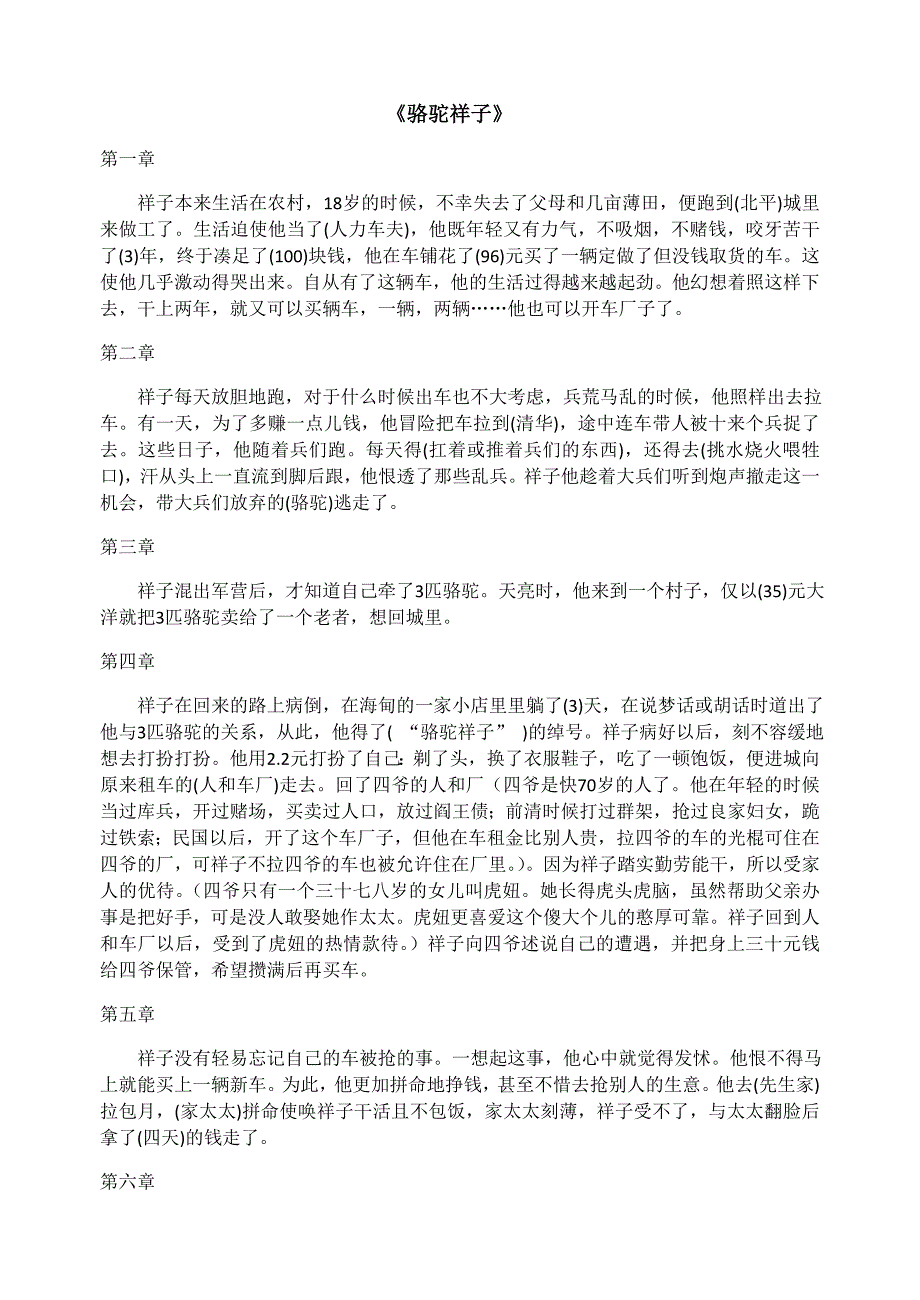 《骆驼祥子》

第一章

祥子本来生活在农村，18岁的时候，不幸失去了父母和几亩薄田，便跑到(北平)城里来做工了。生活迫使他当了(人力车夫)，他既年轻又有力气，不吸烟，不赌钱，咬牙苦干了(3)年，终于凑足了(100)块钱，他在车铺花了(96)元买了一辆定做了但没钱取货的车。这使他几乎激动得哭出来。自从有了这辆车，他的生活过得越来越起劲。他幻想着照这样下去，干上两年，就又可以买辆车，一辆，两辆……他也可以开车厂子了。

第二章

祥子每天放胆地跑，对于什么时候出车也不大考虑，兵荒马乱的时候，他照样出去拉车。有一天，为了多赚一点儿钱，他冒险把车拉到(清华)，途中连车带人被十来个兵捉了去。这些日子，他随着兵们跑。每天得(扛着或推着兵们的东西)，还得去(挑水烧火喂牲口)，汗从头上一直流到脚后跟，他恨透了那些乱兵。祥子他趁着大兵们听到炮声撤走这一机会，带大兵们放弃的(骆驼)逃走了。

第三章

祥子混出军营后，才知道自己牵了3匹骆驼。天亮时，他来到一个村子，仅以(35)元大洋就把3匹骆驼卖给了一个老者，想回城里。

第四章

祥子在回来的路上病倒，在海甸的一家小店里里躺了(3)天，在说梦话或胡话时道出了他与3匹骆驼的关系，从此，他得了( “骆驼祥子” )的绰号。祥子病好以后，刻不容缓地想去打扮打扮。他用2.2元打扮了自己：剃了头，换了衣服鞋子，吃了一顿饱饭，便进城向原来租车的(人和车厂)走去。回了四爷的人和厂（四爷是快70岁的人了。他在年轻的时候当过库兵，开过赌场，买卖过人口，放过阎王债；前清时候打过群架，抢过良家妇女，跪过铁索；民国以后，开了这个车厂子，但他在车租金比别人贵，拉四爷的车的光棍可住在四爷的厂，可祥子不拉四爷的车也被允许住在厂里。）。因为祥子踏实勤劳能干，所以受家人的优待。（四爷只有一个三十七八岁的女儿叫虎妞。她长得虎头虎脑，虽然帮助父亲办事是把好手，可是没人敢娶她作太太。虎妞更喜爱这个傻大个儿的憨厚可靠。祥子回到人和车厂以后，受到了虎妞的热情款待。）祥子向四爷述说自己的遭遇，并把身上三十元钱给四爷保管，希望攒满后再买车。

第五章

祥子没有轻易忘记自己的车被抢的事。一想起这事，他心中就觉得发怵。他恨不得马上就能买上一辆新车。为此，他更加拼命地挣钱，甚至不惜去抢别人的生意。他去(先生家)拉包月，(家太太)拼命使唤祥子干活且不包饭，家太太刻薄，祥子受不了，与太太翻脸后拿了(四天)的钱走了。

第六章